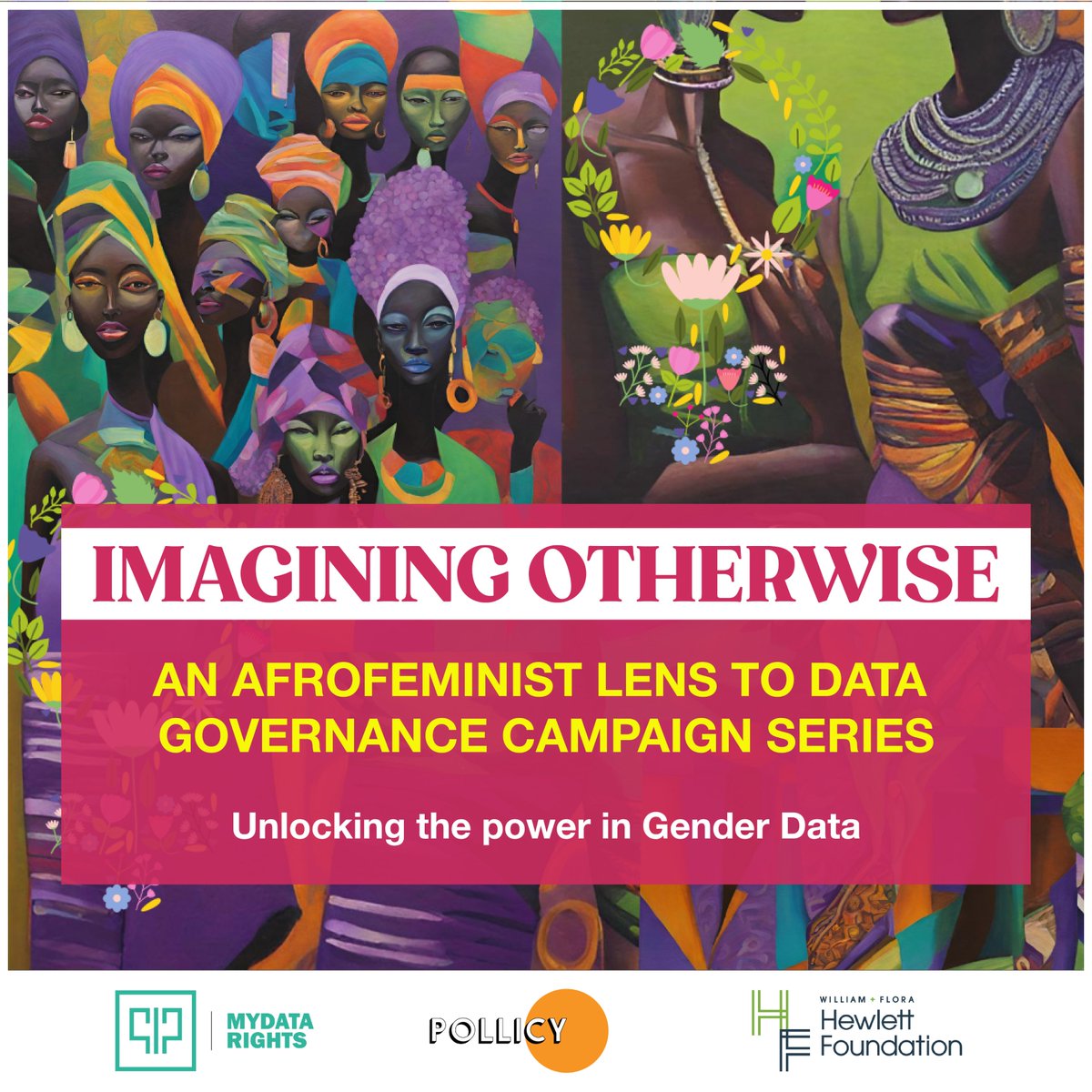 IMAGINING OTHERWISE

AN AFROFEMINIST LENS TO DATA GOVERNANCE CAMPAIGN SERIES

Unlocking the power in Gender Data

MYDATA RIGHTS

POLLICY

WILLIAM + FLORA Hewlett Foundation